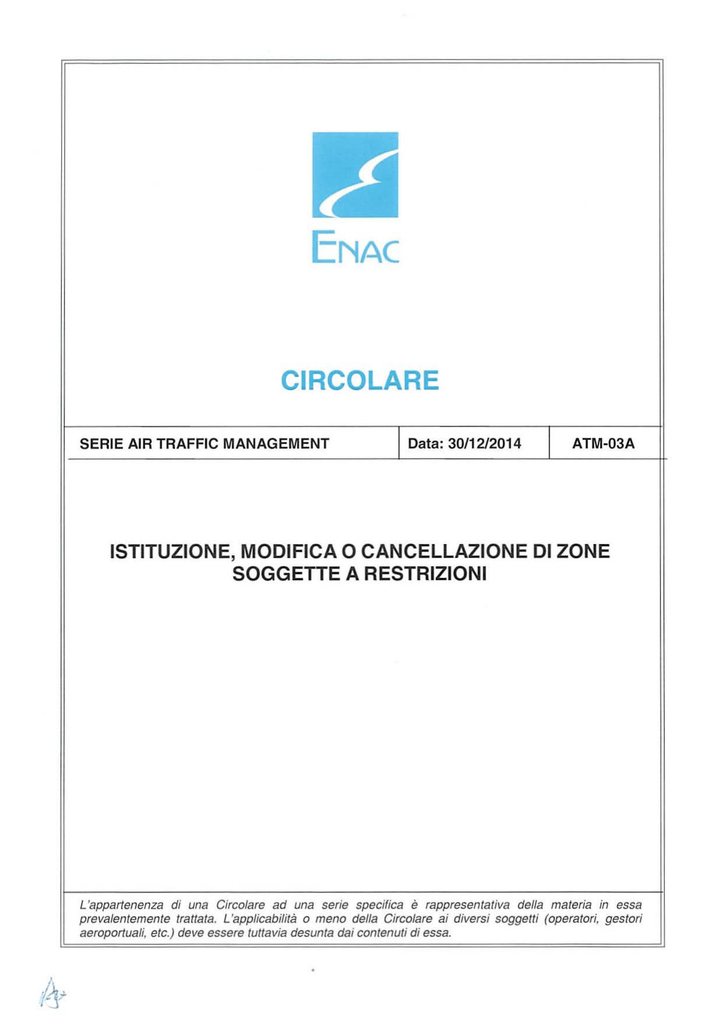 ENAC

CIRCOLARE

| SERIE AIR TRAFFIC MANAGEMENT | Data: 30/12/2014 | ATM-03A |
|---|---|---|

ISTITUZIONE, MODIFICA O CANCELLAZIONE DI ZONE SOGGETTE A RESTRIZIONI

L'appartenenza di una Circolare ad una serie specifica è rappresentativa della materia in essa prevalentemente trattata. L'applicabilità o meno della Circolare ai diversi soggetti (operatori, gestori aeroportuali, etc.) deve essere tuttavia desunta dai contenuti di essa.